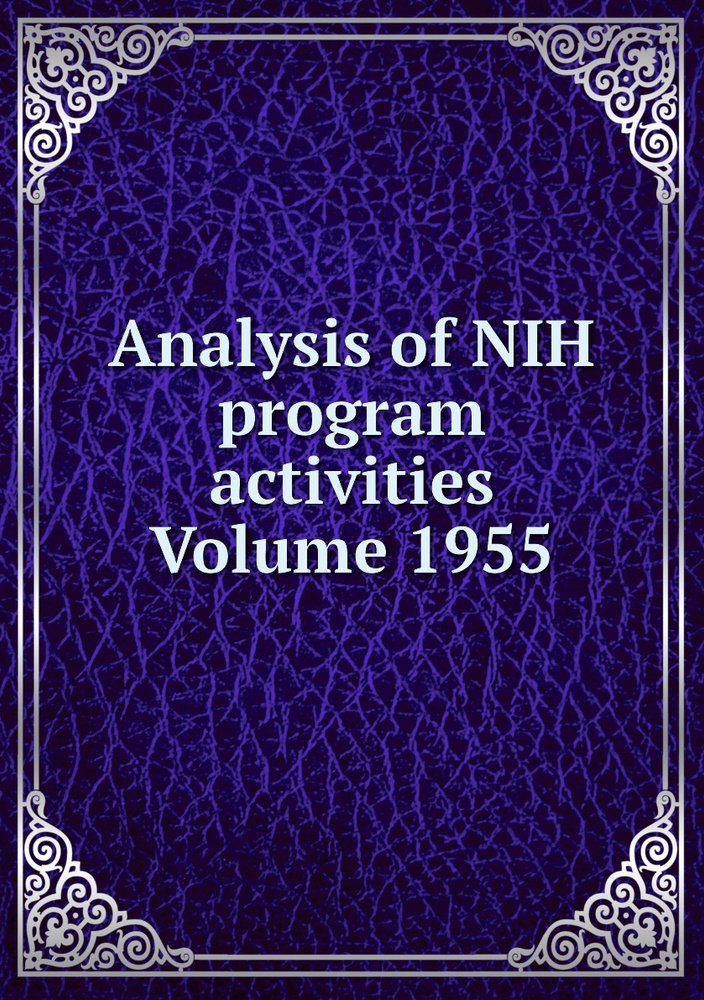 Analysis of NIH program activities Volume 1955